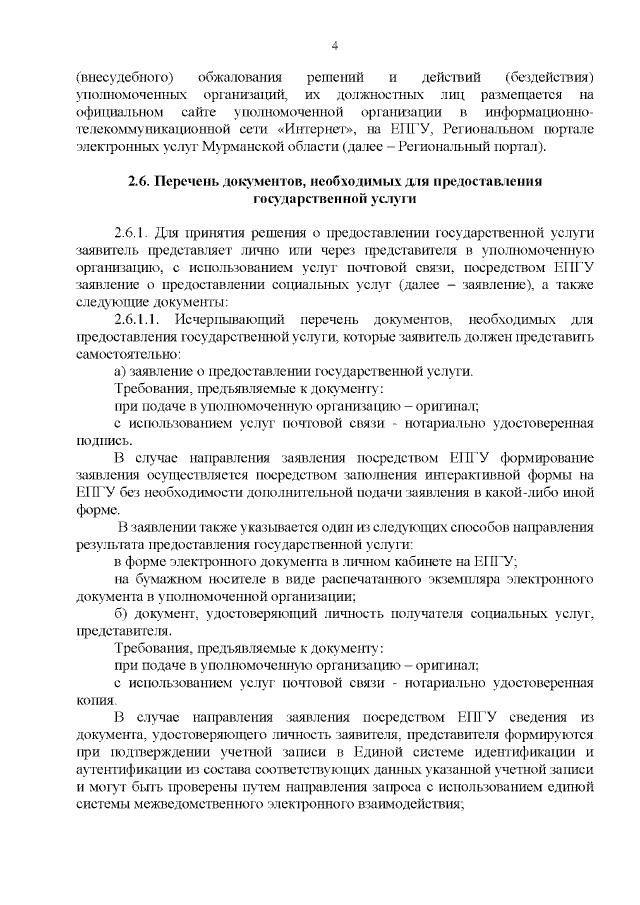 4

(внесудебного) обжалования решений и действий (бездействия) уполномоченных организаций, их должностных лиц размещается на официальном сайте уполномоченной организации в информационно-телекоммуникационной сети «Интернет», на ЕПГУ, Региональном портале электронных услуг Мурманской области (далее – Региональный портал).

2.6. Перечень документов, необходимых для предоставления государственной услуги

2.6.1. Для принятия решения о предоставлении государственной услуги заявитель представляет лично или через представителя в уполномоченную организацию, с использованием услуг почтовой связи, посредством ЕПГУ заявление о предоставлении социальных услуг (далее – заявление), а также следующие документы:

2.6.1.1. Исчерпывающий перечень документов, необходимых для предоставления государственной услуги, которые заявитель должен представить самостоятельно:

а) заявление о предоставлении государственной услуги.

Требования, предъявляемые к документу:

при подаче в уполномоченную организацию – оригинал;

с использованием услуг почтовой связи - нотариально удостоверенная подпись.

В случае направления заявления посредством ЕПГУ формирование заявления осуществляется посредством заполнения интерактивной формы на ЕПГУ без необходимости дополнительной подачи заявления в какой-либо иной форме.

В заявлении также указывается один из следующих способов направления результата предоставления государственной услуги:

в форме электронного документа в личном кабинете на ЕПГУ;

на бумажном носителе в виде распечатанного экземпляра электронного документа в уполномоченной организации;

б) документ, удостоверяющий личность получателя социальных услуг, представителя.

Требования, предъявляемые к документу:

при подаче в уполномоченную организацию – оригинал;

с использованием услуг почтовой связи - нотариально удостоверенная копия.

В случае направления заявления посредством ЕПГУ сведения из документа, удостоверяющего личность заявителя, представителя формируются при подтверждении учетной записи в Единой системе идентификации и аутентификации из состава соответствующих данных указанной учетной записи и могут быть проверены путем направления запроса с использованием единой системы межведомственного электронного взаимодействия;